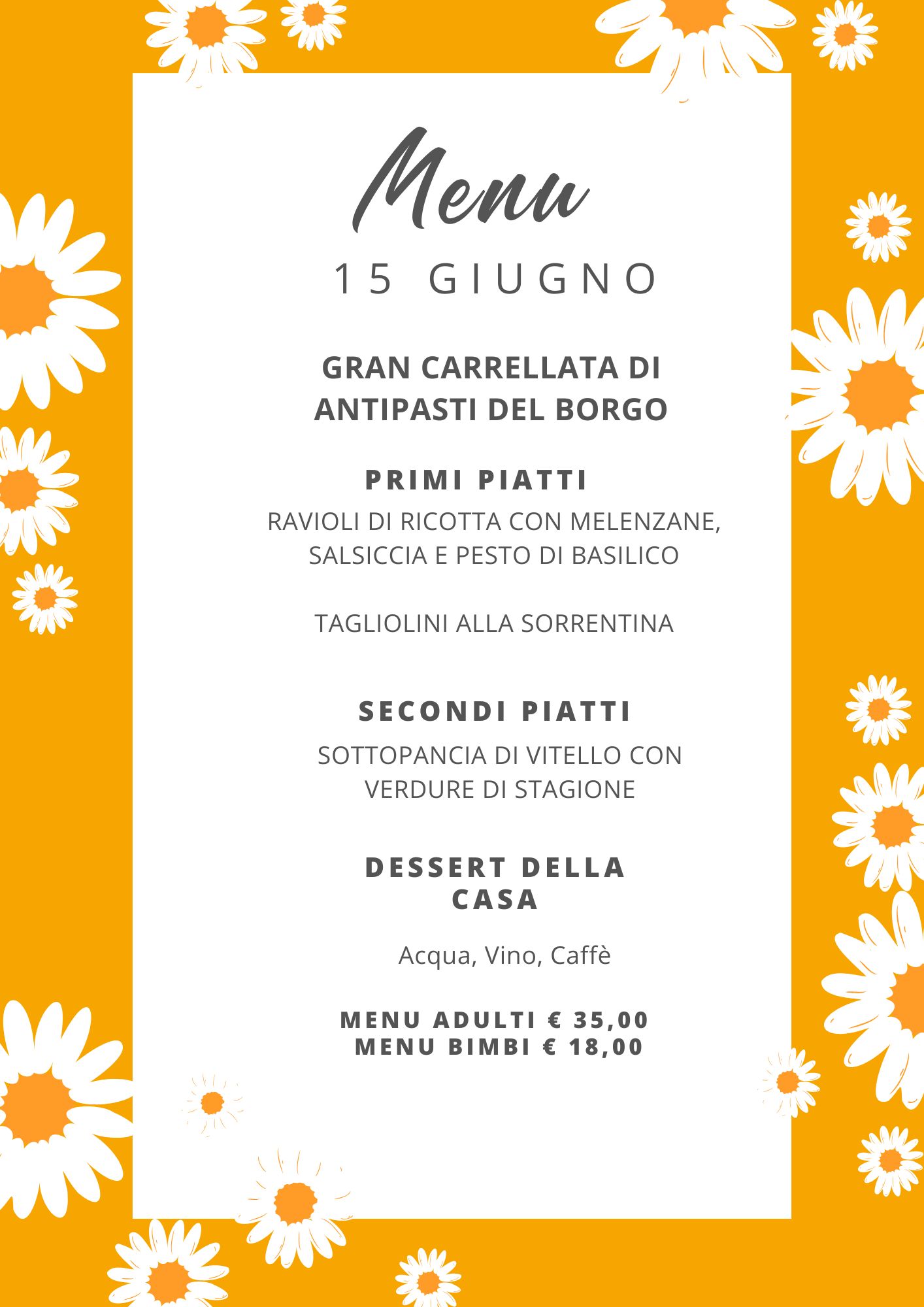 Menu

15 GIUGNO

GRAN CARRELLATA DI ANTIPASTI DEL BORGO

PRIMI PIATTI

RAVIOLI DI RICOTTA CON MELENZANE, SALSICCIA E PESTO DI BASILICO

TAGLIOLINI ALLA SORRENTINA

SECONDI PIATTI

SOTTOPANCIA DI VITELLO CON VERDURE DI STAGIONE

DESSERT DELLA CASA

Acqua, Vino, Caffè

MENU ADULTI € 35,00
MENU BIMBI € 18,00